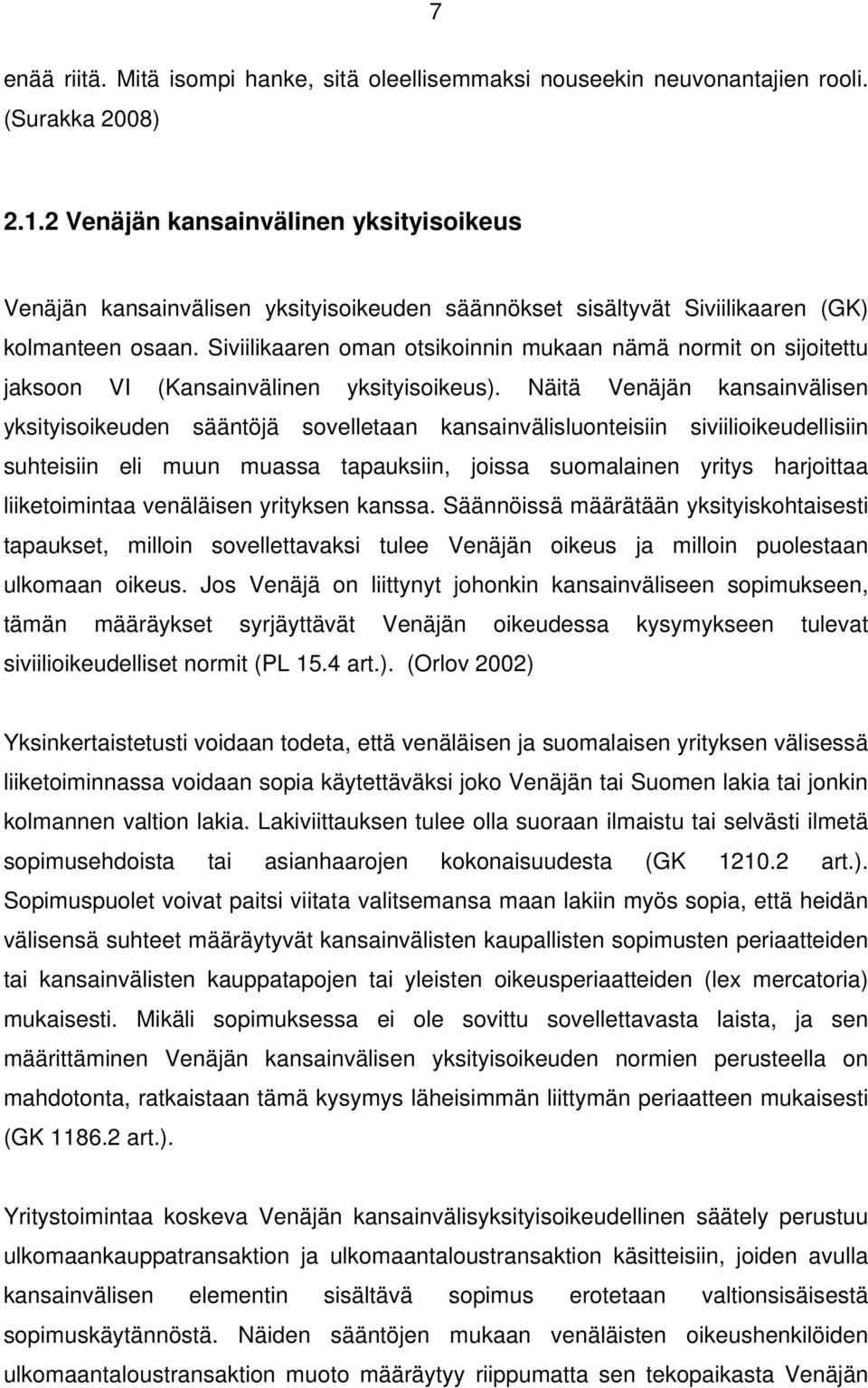 7

enää riitä. Mitä isompi hanke, sitä oleellisemmaksi nouseekin neuvonantajien rooli. (Surakka 2008)

2.1.2 Venäjän kansainvälinen yksityisoikeus

Venäjän kansainvälisen yksityisoikeuden säännökset sisältyvät Siviilikaaren (GK) kolmanteen osaan. Siviilikaaren oman otsikoinnin mukaan nämä normit on sijoitettu jaksoon VI (Kansainvälinen yksityisoikeus). Näitä Venäjän kansainvälisen yksityisoikeuden sääntöjä sovelletaan kansainvälisluonteisiin siviilioikeudellisiin suhteisiin eli muun muassa tapauksiin, joissa suomalainen yritys harjoittaa liiketoimintaa venäläisen yrityksen kanssa. Säännöissä määrätään yksityiskohtaisesti tapaukset, milloin sovellettavaksi tulee Venäjän oikeus ja milloin puolestaan ulkomaan oikeus. Jos Venäjä on liittynyt johonkin kansainväliseen sopimukseen, tämän määräykset syrjäyttävät Venäjän oikeudessa kysymykseen tulevat siviilioikeudelliset normit (PL 15.4 art.). (Orlov 2002)

Yksinkertaistetusti voidaan todeta, että venäläisen ja suomalaisen yrityksen välisessä liiketoiminnassa voidaan sopia käytettäväksi joko Venäjän tai Suomen lakia tai jonkin kolmannen valtion lakia. Lakiviittauksen tulee olla suoraan ilmaistu tai selvästi ilmetä sopimusehdoista tai asianhaarojen kokonaisuudesta (GK 1210.2 art.). Sopimuspuolet voivat paitsi viitata valitsemansa maan lakiin myös sopia, että heidän välisensä suhteet määräytyvät kansainvälisten kaupallisten sopimusten periaatteiden tai kansainvälisten kauppatapojen tai yleisten oikeusperiaatteiden (lex mercatoria) mukaisesti. Mikäli sopimuksessa ei ole sovittu sovellettavasta laista, ja sen määrittäminen Venäjän kansainvälisen yksityisoikeuden normien perusteella on mahdotonta, ratkaistaan tämä kysymys läheisimmän liittymän periaatteen mukaisesti (GK 1186.2 art.).

Yritystoimintaa koskeva Venäjän kansainvälisyksityisoikeudellinen säätely perustuu ulkomaankauppatransaktion ja ulkomaantaloustransaktion käsitteisiin, joiden avulla kansainvälisen elementin sisältävä sopimus erotetaan valtionsisäisestä sopimuskäytännöstä. Näiden sääntöjen mukaan venäläisten oikeushenkilöiden ulkomaantaloustransaktion muoto määräytyy riippumatta sen tekopaikasta Venäjän